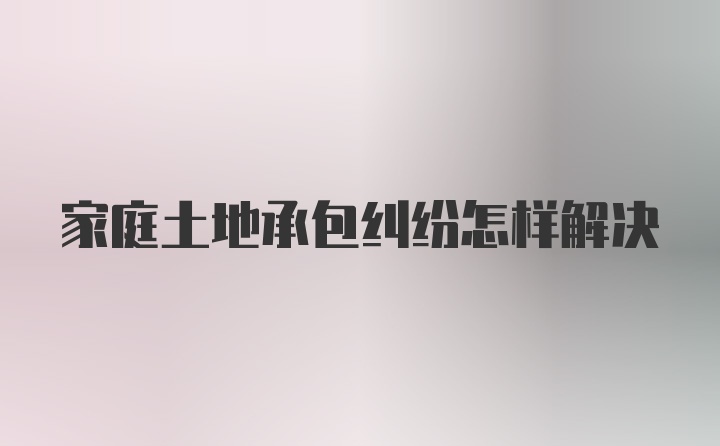 家庭土地承包纠纷怎样解决